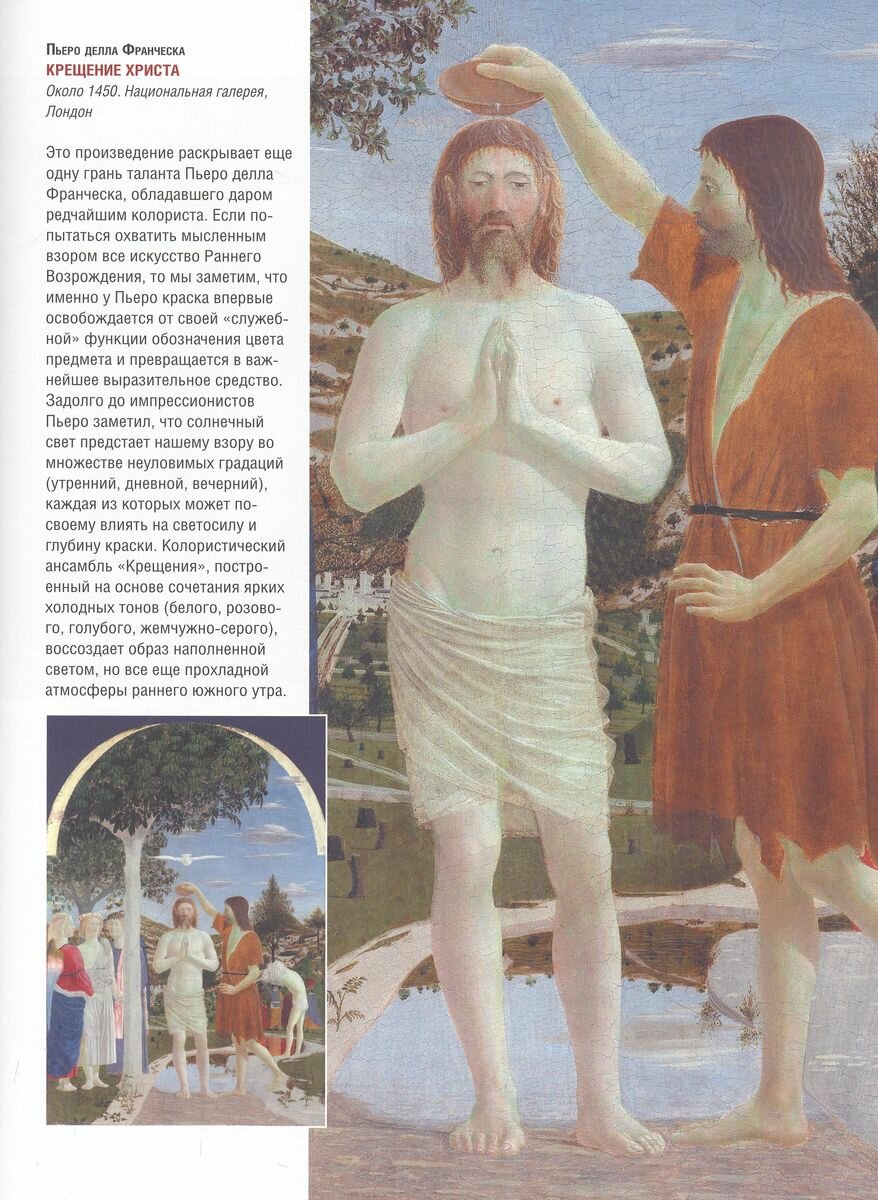 Пьеро делла Франческа
КРЕЩЕНИЕ ХРИСТА
Около 1450. Национальная галерея, Лондон

Это произведение раскрывает еще одну грань таланта Пьеро делла Франческа, обладавшего даром редчайшим колориста. Если попытаться охватить мысленным взором все искусство Раннего Возрождения, то мы заметим, что именно у Пьеро краска впервые освобождается от своей «служебной» функции обозначения цвета предмета и превращается в важнейшее выразительное средство. Задолго до импрессионистов Пьеро заметил, что солнечный свет предстает нашему взору во множестве неуловимых градаций (утренний, дневной, вечерний), каждая из которых может посвоему влиять на светосилу и глубину краски. Колористический ансамбль «Крещения», построенный на основе сочетания ярких холодных тонов (белого, розового, голубого, жемчужно-серого), воссоздает образ наполненной светом, но все еще прохладной атмосферы раннего южного утра.